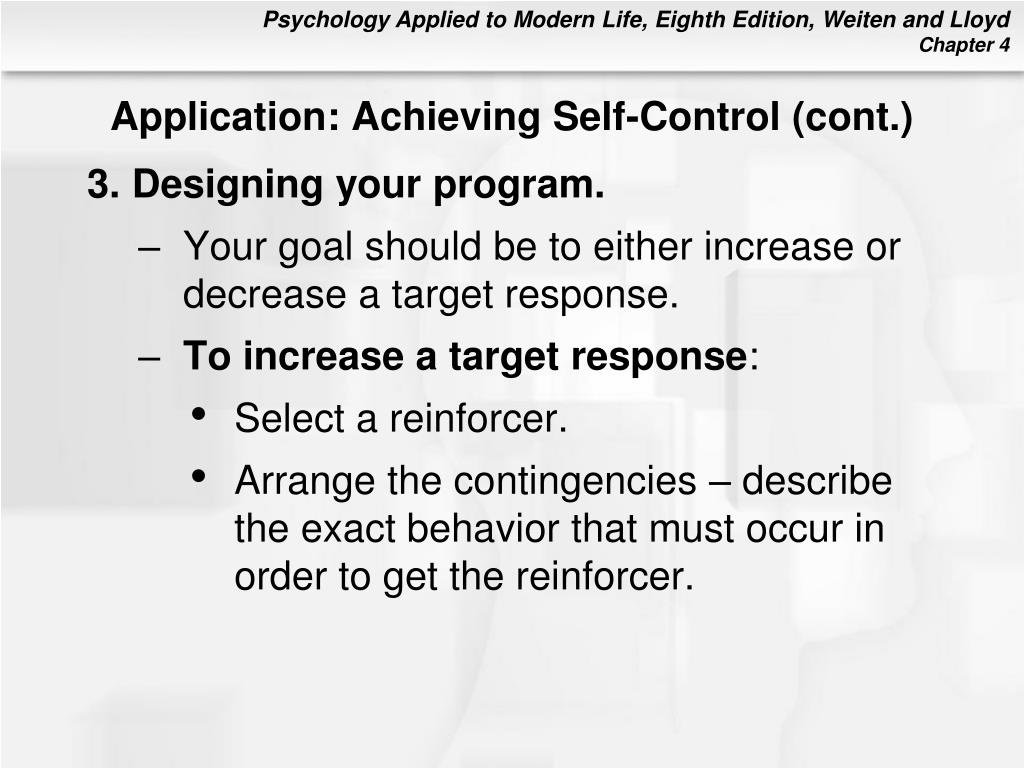 Psychology Applied to Modern Life, Eighth Edition, Weiten and Lloyd
Chapter 4

Application: Achieving Self-Control (cont.)

3. Designing your program.

– Your goal should be to either increase or decrease a target response.

– To increase a target response:

• Select a reinforcer.

• Arrange the contingencies – describe the exact behavior that must occur in order to get the reinforcer.